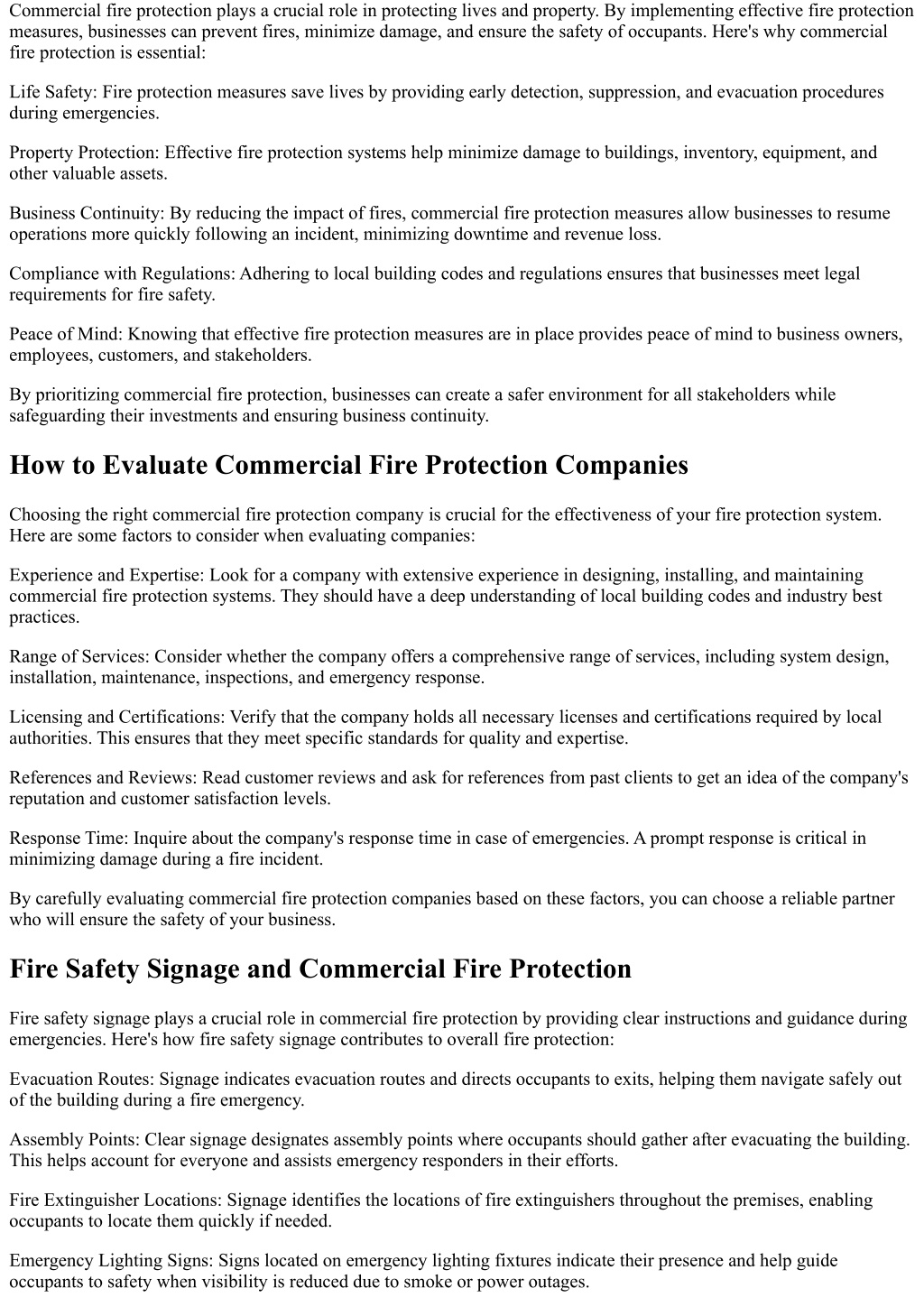 Commercial fire protection plays a crucial role in protecting lives and property. By implementing effective fire protection measures, businesses can prevent fires, minimize damage, and ensure the safety of occupants. Here's why commercial fire protection is essential:

Life Safety: Fire protection measures save lives by providing early detection, suppression, and evacuation procedures during emergencies.

Property Protection: Effective fire protection systems help minimize damage to buildings, inventory, equipment, and other valuable assets.

Business Continuity: By reducing the impact of fires, commercial fire protection measures allow businesses to resume operations more quickly following an incident, minimizing downtime and revenue loss.

Compliance with Regulations: Adhering to local building codes and regulations ensures that businesses meet legal requirements for fire safety.

Peace of Mind: Knowing that effective fire protection measures are in place provides peace of mind to business owners, employees, customers, and stakeholders.

By prioritizing commercial fire protection, businesses can create a safer environment for all stakeholders while safeguarding their investments and ensuring business continuity.

How to Evaluate Commercial Fire Protection Companies

Choosing the right commercial fire protection company is crucial for the effectiveness of your fire protection system. Here are some factors to consider when evaluating companies:

Experience and Expertise: Look for a company with extensive experience in designing, installing, and maintaining commercial fire protection systems. They should have a deep understanding of local building codes and industry best practices.

Range of Services: Consider whether the company offers a comprehensive range of services, including system design, installation, maintenance, inspections, and emergency response.

Licensing and Certifications: Verify that the company holds all necessary licenses and certifications required by local authorities. This ensures that they meet specific standards for quality and expertise.

References and Reviews: Read customer reviews and ask for references from past clients to get an idea of the company's reputation and customer satisfaction levels.

Response Time: Inquire about the company's response time in case of emergencies. A prompt response is critical in minimizing damage during a fire incident.

By carefully evaluating commercial fire protection companies based on these factors, you can choose a reliable partner who will ensure the safety of your business.

Fire Safety Signage and Commercial Fire Protection

Fire safety signage plays a crucial role in commercial fire protection by providing clear instructions and guidance during emergencies. Here's how fire safety signage contributes to overall fire protection:

Evacuation Routes: Signage indicates evacuation routes and directs occupants to exits, helping them navigate safely out of the building during a fire emergency.

Assembly Points: Clear signage designates assembly points where occupants should gather after evacuating the building. This helps account for everyone and assists emergency responders in their efforts.

Fire Extinguisher Locations: Signage identifies the locations of fire extinguishers throughout the premises, enabling occupants to locate them quickly if needed.

Emergency Lighting Signs: Signs located on emergency lighting fixtures indicate their presence and help guide occupants to safety when visibility is reduced due to smoke or power outages.